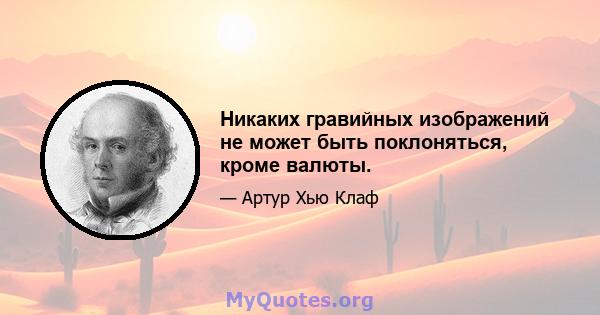 Никаких гравийных изображений не может быть поклоняться, кроме валюты.

— Артур Хью Клаф

MyQuotes.org